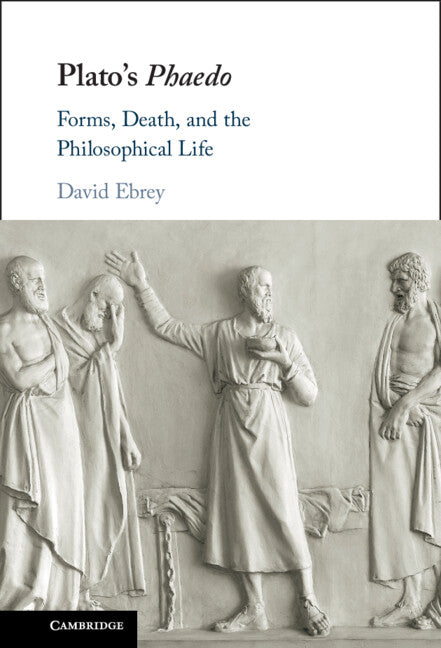 Plato's Phaedo

Forms, Death, and the Philosophical Life

David Ebrey

CAMBRIDGE